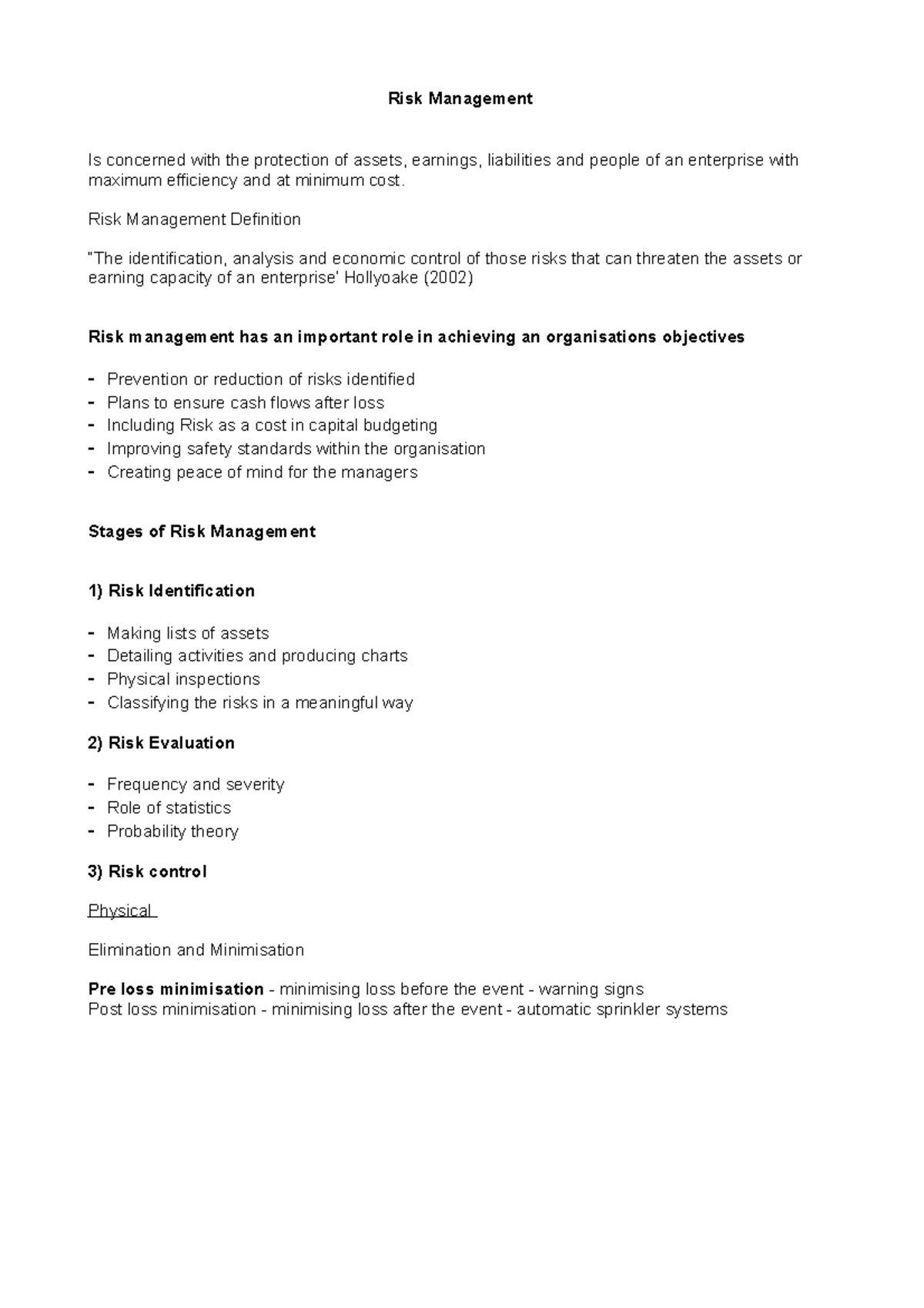 Risk Management

Is concerned with the protection of assets, earnings, liabilities and people of an enterprise with maximum efficiency and at minimum cost.

Risk Management Definition

"The identification, analysis and economic control of those risks that can threaten the assets or earning capacity of an enterprise' Hollyoake (2002)

Risk management has an important role in achieving an organisations objectives

- Prevention or reduction of risks identified
- Plans to ensure cash flows after loss
- Including Risk as a cost in capital budgeting
- Improving safety standards within the organisation
- Creating peace of mind for the managers

Stages of Risk Management

1) Risk Identification

- Making lists of assets
- Detailing activities and producing charts
- Physical inspections
- Classifying the risks in a meaningful way

2) Risk Evaluation

- Frequency and severity
- Role of statistics
- Probability theory

3) Risk control

Physical

Elimination and Minimisation

Pre loss minimisation - minimising loss before the event - warning signs
Post loss minimisation - minimising loss after the event - automatic sprinkler systems